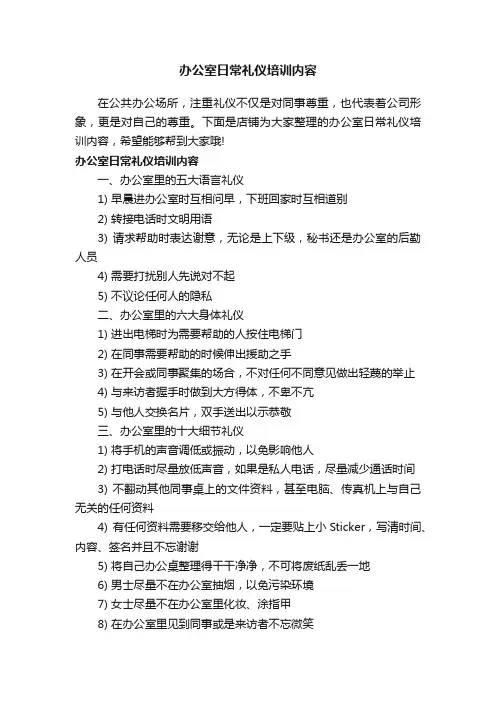 办公室日常礼仪培训内容

在公共办公场所，注重礼仪不仅是对同事尊重，也代表着公司形象，更是对自己的尊重。下面是店铺为大家整理的办公室日常礼仪培训内容，希望能够帮到大家哦!

办公室日常礼仪培训内容

一、办公室里的五大语言礼仪

1) 早晨进办公室时互相问早，下班回家时互相道别

2) 转接电话时文明用语

3) 请求帮助时表达谢意，无论是上下级，秘书还是办公室的后勤人员

4) 需要打扰别人先说对不起

5) 不议论任何人的隐私

二、办公室里的六大身体礼仪

1) 进出电梯时为需要帮助的人按住电梯门

2) 在同事需要帮助的时候伸出援助之手

3) 在开会或同事聚集的场合，不对任何不同意见做出轻蔑的举止

4) 与来访者握手时做到大方得体，不卑不亢

5) 与他人交换名片，双手送出以示恭敬

三、办公室里的十大细节礼仪

1) 将手机的声音调低或振动，以免影响他人

2) 打电话时尽量放低声音，如果是私人电话，尽量减少通话时间

3) 不翻动其他同事桌上的文件资料，甚至电脑、传真机上与自己无关的任何资料

4) 有任何资料需要移交给他人，一定要贴上小 Sticker，写清时间、内容、签名并且不忘谢谢

5) 将自己办公桌整理得干干净净，不可将废纸乱丢一地

6) 男士尽量不在办公室抽烟，以免污染环境

7) 女士尽量不在办公室里化妆、涂指甲

8) 在办公室里见到同事或是来访者不忘微笑